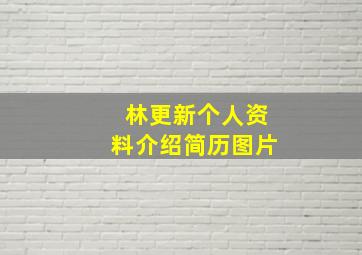 林更新个人资料介绍简历图片